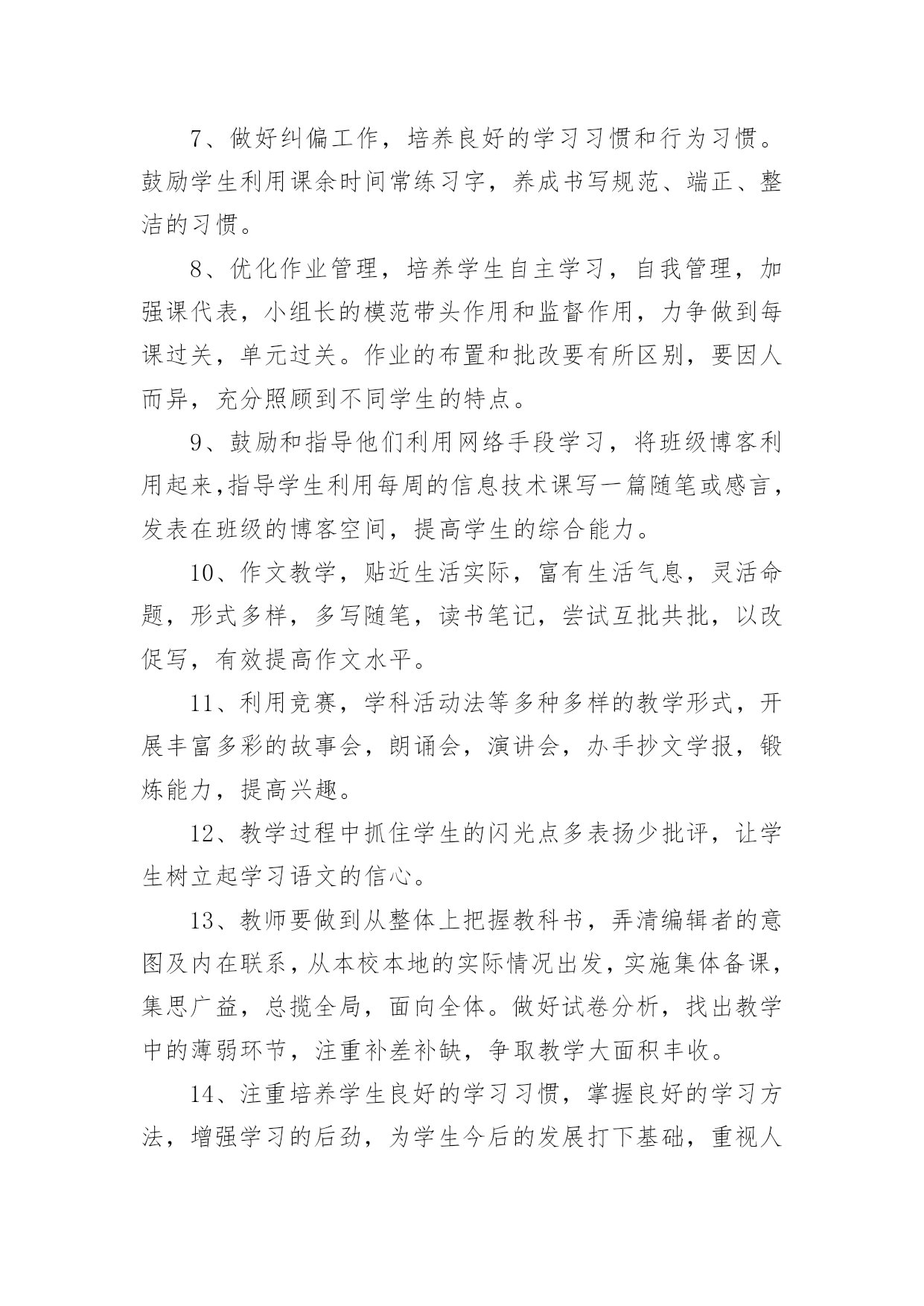 7、做好纠偏工作，培养良好的学习习惯和行为习惯。鼓励学生利用课余时间常练习字，养成书写规范、端正、整洁的习惯。

8、优化作业管理，培养学生自主学习，自我管理，加强课代表，小组长的模范带头作用和监督作用，力争做到每课过关，单元过关。作业的布置和批改要有所区别，要因人而异，充分照顾到不同学生的特点。

9、鼓励和指导他们利用网络手段学习，将班级博客利用起来,指导学生利用每周的信息技术课写一篇随笔或感言，发表在班级的博客空间，提高学生的综合能力。

10、作文教学，贴近生活实际，富有生活气息，灵活命题，形式多样，多写随笔，读书笔记，尝试互批共批，以改促写，有效提高作文水平。

11、利用竞赛，学科活动法等多种多样的教学形式，开展丰富多彩的故事会，朗诵会，演讲会，办手抄文学报，锻炼能力，提高兴趣。

12、教学过程中抓住学生的闪光点多表扬少批评，让学生树立起学习语文的信心。

13、教师要做到从整体上把握教科书，弄清编辑者的意图及内在联系，从本校本地的实际情况出发，实施集体备课，集思广益，总揽全局，面向全体。做好试卷分析，找出教学中的薄弱环节，注重补差补缺，争取教学大面积丰收。

14、注重培养学生良好的学习习惯，掌握良好的学习方法，增强学习的后劲，为学生今后的发展打下基础，重视人